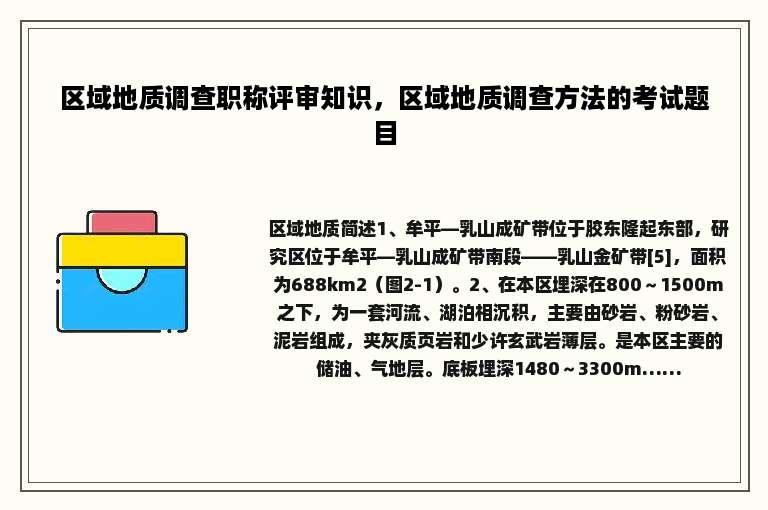 区域地质调查职称评审知识，区域地质调查方法的考试题目

区域地质简述1、牟平—乳山成矿带位于胶东隆起东部，研究区位于牟平—乳山成矿带南段——乳山金矿带[5]，面积为688km2（图2-1）。2、在本区埋深在800～1500m之下，为一套河流、湖泊相沉积，主要由砂岩、粉砂岩、泥岩组成，夹灰质页岩和少许玄武岩薄层。是本区主要的储油、气地层。底板埋深1480～3300m......